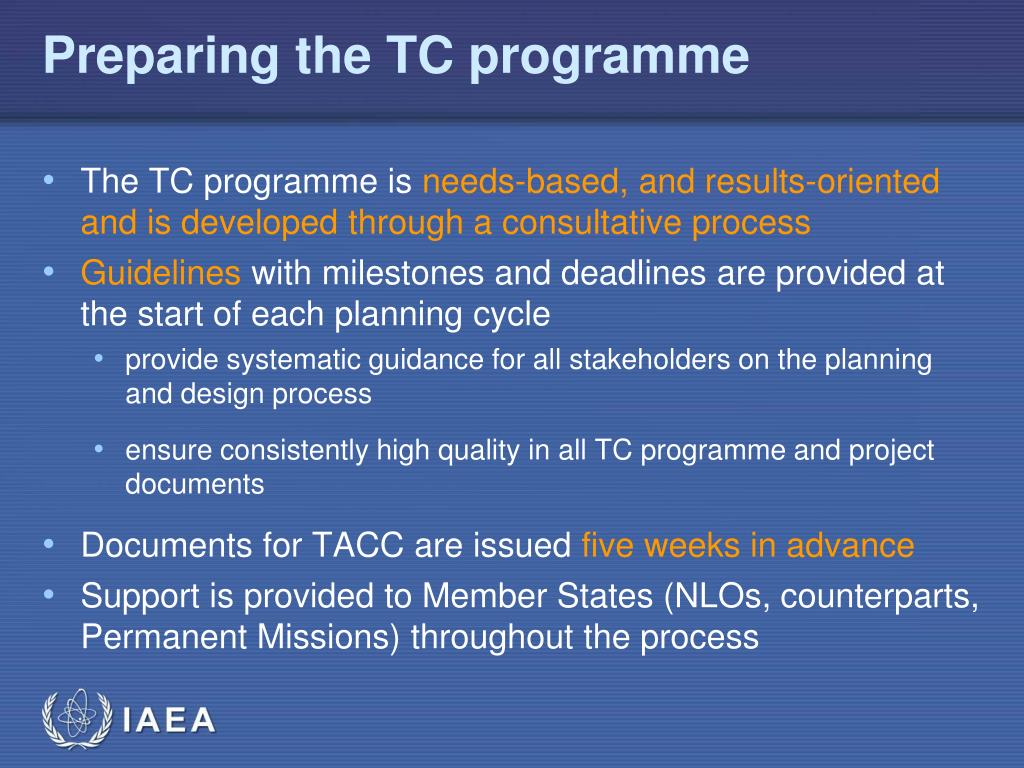 Preparing the TC programme

• The TC programme is needs-based, and results-oriented and is developed through a consultative process
• Guidelines with milestones and deadlines are provided at the start of each planning cycle
  • provide systematic guidance for all stakeholders on the planning and design process
  • ensure consistently high quality in all TC programme and project documents
• Documents for TACC are issued five weeks in advance
• Support is provided to Member States (NLOs, counterparts, Permanent Missions) throughout the process

IAEA